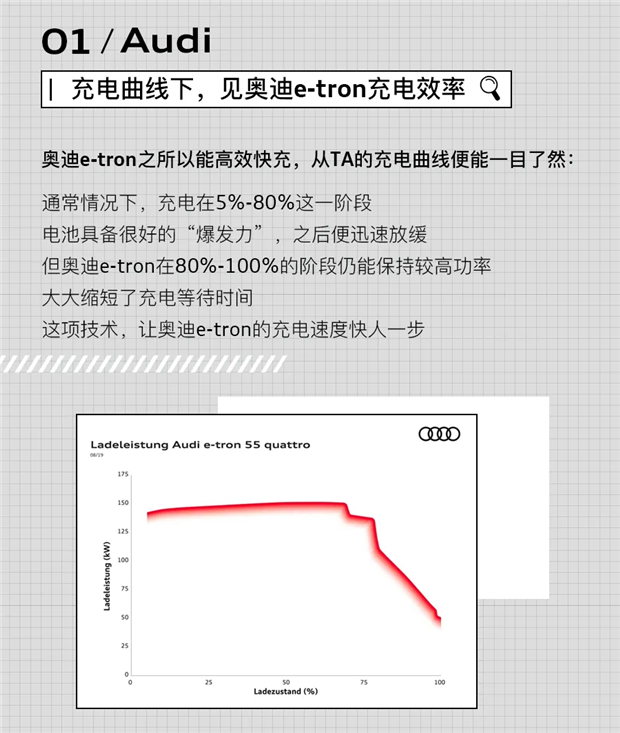 01 / Audi

| 充电曲线下，见奥迪e-tron充电效率

奥迪e-tron之所以能高效快充，从TA的充电曲线便能一目了然：

通常情况下，充电在5%-80%这一阶段
电池具备很好的“爆发力”，之后便迅速放缓
但奥迪e-tron在80%-100%的阶段仍能保持较高功率
大大缩短了充电等待时间
这项技术，让奥迪e-tron的充电速度快人一步

Ladeleistung Audi e-tron 55 quattro
08/19

Ladeleistung (kW)
175
150
125
100
75
50
25
0

0
25
50
75
100
Ladezustand (%)